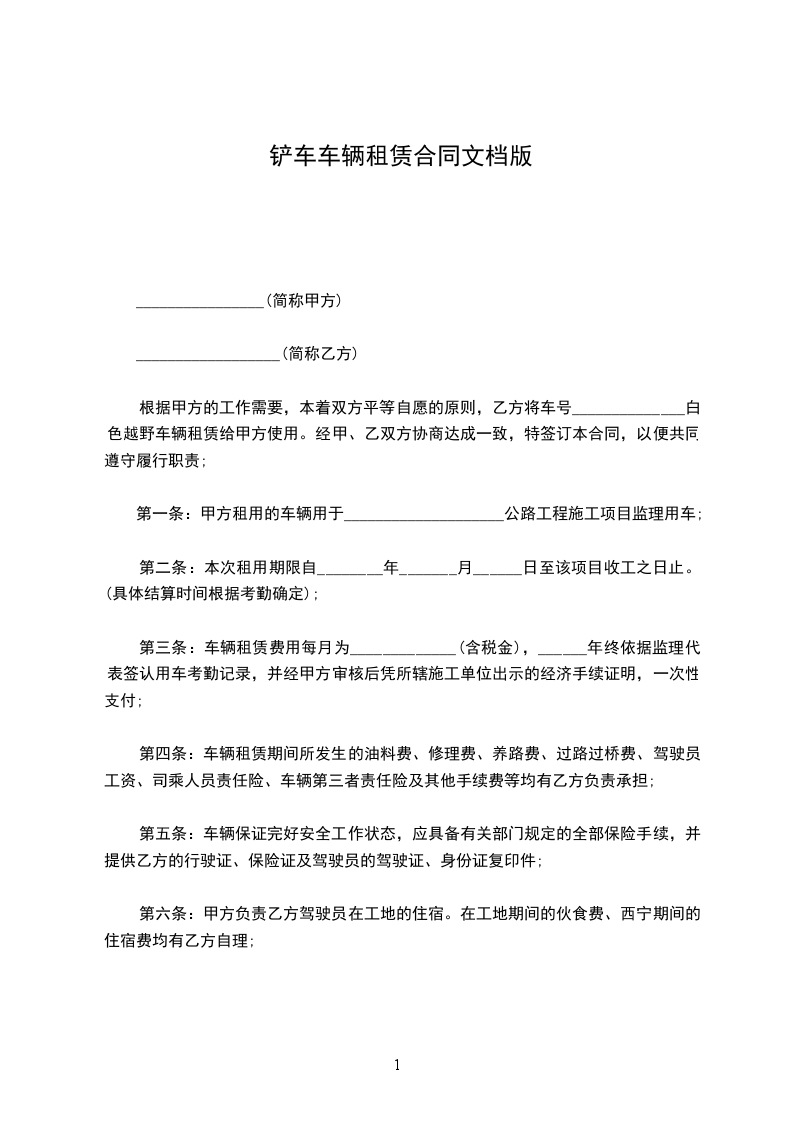 铲车车辆租赁合同文档版

________________(简称甲方)

__________________(简称乙方)

根据甲方的工作需要，本着双方平等自愿的原则，乙方将车号______________白色越野车辆租赁给甲方使用。经甲、乙双方协商达成一致，特签订本合同，以便共同遵守履行职责；

第一条：甲方租用的车辆用于____________________公路工程施工项目监理用车；

第二条：本次租用期限自________年_______月______日至该项目收工之日止。(具体结算时间根据考勤确定)；

第三条：车辆租赁费用每月为_____________(含税金)，______年终依据监理代表签认用车考勤记录，并经甲方审核后凭所辖施工单位出示的经济手续证明，一次性支付；

第四条：车辆租赁期间所发生的油料费、修理费、养路费、过路过桥费、驾驶员工资、司乘人员责任险、车辆第三者责任险及其他手续费等均有乙方负责承担；

第五条：车辆保证完好安全工作状态，应具备有关部门规定的全部保险手续，并提供乙方的行驶证、保险证及驾驶员的驾驶证、身份证复印件；

第六条：甲方负责乙方驾驶员在工地的住宿。在工地期间的伙食费、西宁期间的住宿费均有乙方自理；

1